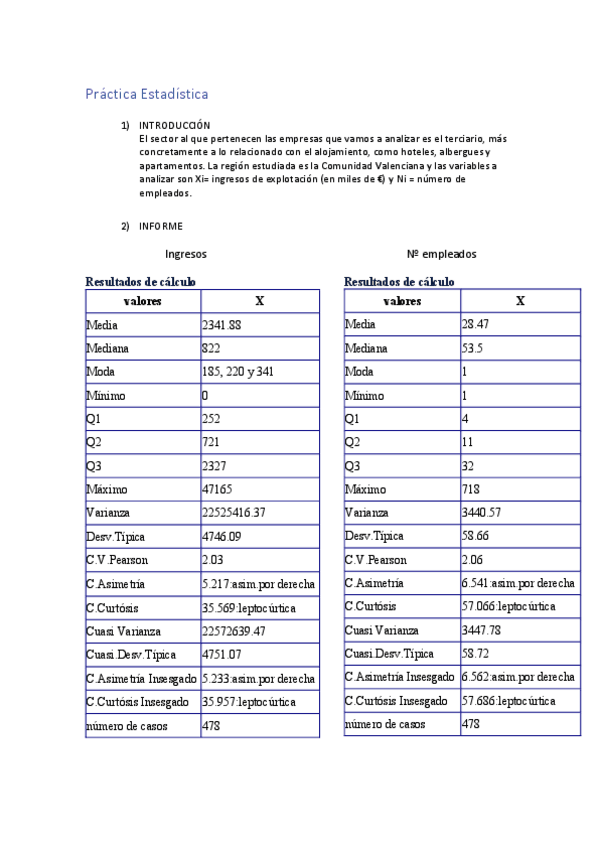 Práctica Estadística

1) INTRODUCCIÓN
El sector al que pertenecen las empresas que vamos a analizar es el terciario, más concretamente a lo relacionado con el alojamiento, como hoteles, albergues y apartamentos. La región estudiada es la Comunidad Valenciana y las variables a analizar son Xi= ingresos de explotación (en miles de €) y Ni = número de empleados.

2) INFORME

Ingresos

Resultados de cálculo

| valores | X |
|---|---|
| Media | 2341.88 |
| Mediana | 822 |
| Moda | 185, 220 y 341 |
| Mínimo | 0 |
| Q1 | 252 |
| Q2 | 721 |
| Q3 | 2327 |
| Máximo | 47165 |
| Varianza | 22525416.37 |
| Desv.Típica | 4746.09 |
| C.V.Pearson | 2.03 |
| C.Asimetría | 5.217:asim.por derecha |
| C.Curtósis | 35.569:leptocúrtica |
| Cuasi Varianza | 22572639.47 |
| Cuasi.Desv.Típica | 4751.07 |
| C.Asimetría Insesgado | 5.233:asim.por derecha |
| C.Curtósis Insesgado | 35.957:leptocúrtica |
| número de casos | 478 |

Nº empleados

Resultados de cálculo

| valores | X |
|---|---|
| Media | 28.47 |
| Mediana | 53.5 |
| Moda | 1 |
| Mínimo | 1 |
| Q1 | 4 |
| Q2 | 11 |
| Q3 | 32 |
| Máximo | 718 |
| Varianza | 3440.57 |
| Desv.Típica | 58.66 |
| C.V.Pearson | 2.06 |
| C.Asimetría | 6.541:asim.por derecha |
| C.Curtósis | 57.066:leptocúrtica |
| Cuasi Varianza | 3447.78 |
| Cuasi.Desv.Típica | 58.72 |
| C.Asimetría Insesgado | 6.562:asim.por derecha |
| C.Curtósis Insesgado | 57.686:leptocúrtica |
| número de casos | 478 |